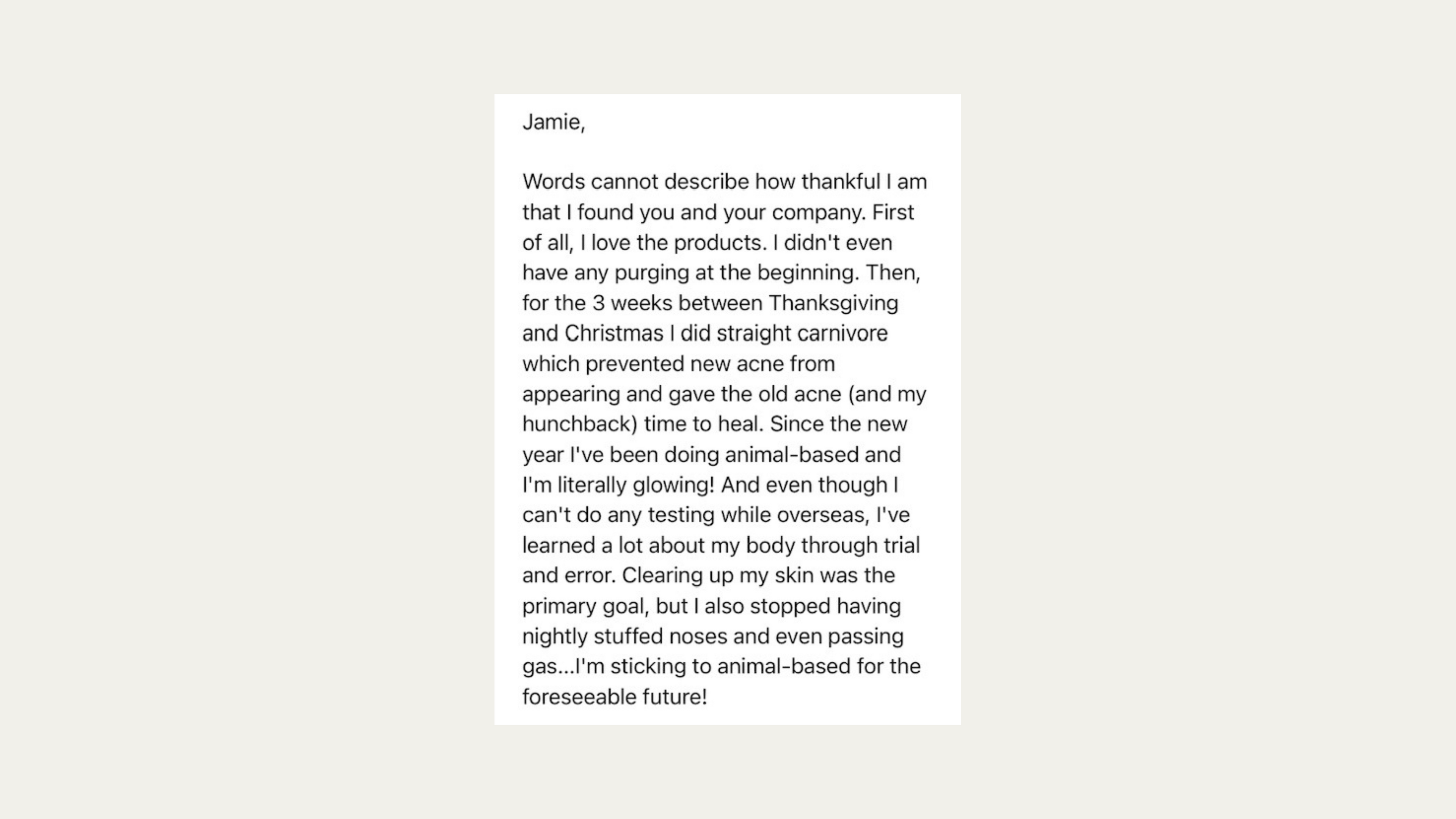 Jamie,

Words cannot describe how thankful I am that I found you and your company. First of all, I love the products. I didn't even have any purging at the beginning. Then, for the 3 weeks between Thanksgiving and Christmas I did straight carnivore which prevented new acne from appearing and gave the old acne (and my hunchback) time to heal. Since the new year I've been doing animal-based and I'm literally glowing! And even though I can't do any testing while overseas, I've learned a lot about my body through trial and error. Clearing up my skin was the primary goal, but I also stopped having nightly stuffed noses and even passing gas...I'm sticking to animal-based for the foreseeable future!